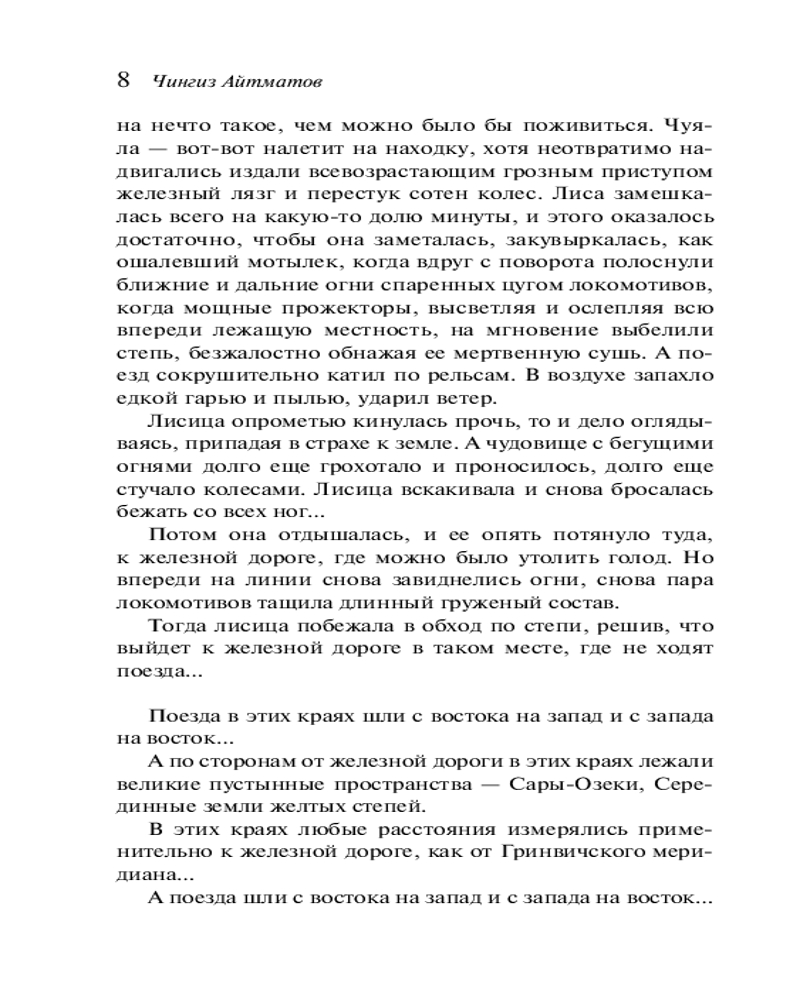 8 Чингиз Айтматов

на нечто такое, чем можно было бы поживиться. Чуяла — вот-вот налетит на находку, хотя неотвратимо надвигались издали всевозрастающим грозным приступом железный лязг и перестук сотен колес. Лиса замешкалась всего на какую-то долю минуты, и этого оказалось достаточно, чтобы она заметалась, закувыркалась, как ошалевший мотылек, когда вдруг с поворота полоснули ближние и дальние огни спаренных цугом локомотивов, когда мощные прожекторы, высветляя и ослепляя всю впереди лежащую местность, на мгновение выбелили степь, безжалостно обнажая ее мертвенную сушь. А поезд сокрушительно катил по рельсам. В воздухе запахло едкой гарью и пылью, ударил ветер.

Лисица опрометью кинулась прочь, то и дело оглядываясь, припадая в страхе к земле. А чудовище с бегущими огнями долго еще грохотало и проносилось, долго еще стучало колесами. Лисица вскакивала и снова бросалась бежать со всех ног...

Потом она отдышалась, и ее опять потянуло туда, к железной дороге, где можно было утолить голод. Но впереди на линии снова завиднелись огни, снова пара локомотивов тащила длинный груженый состав.

Тогда лисица побежала в обход по степи, решив, что выйдет к железной дороге в таком месте, где не ходят поезда...

Поезда в этих краях шли с востока на запад и с запада на восток...

А по сторонам от железной дороги в этих краях лежали великие пустынные пространства — Сары-Озеки, Серединные земли желтых степей.

В этих краях любые расстояния измерялись применительно к железной дороге, как от Гринвичского меридиана...

А поезда шли с востока на запад и с запада на восток...